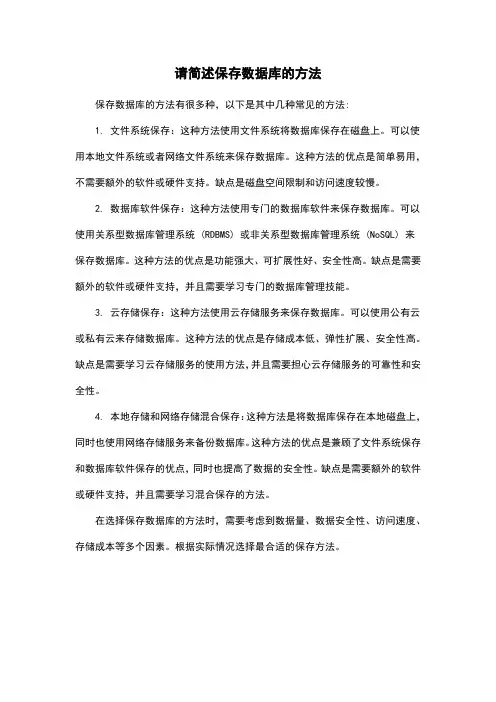 请简述保存数据库的方法

保存数据库的方法有很多种，以下是其中几种常见的方法：

1. 文件系统保存：这种方法使用文件系统将数据库保存在磁盘上。可以使用本地文件系统或者网络文件系统来保存数据库。这种方法的优点是简单易用，不需要额外的软件或硬件支持。缺点是磁盘空间限制和访问速度较慢。

2. 数据库软件保存：这种方法使用专门的数据库软件来保存数据库。可以使用关系型数据库管理系统（RDBMS）或非关系型数据库管理系统（NoSQL）来保存数据库。这种方法的优点是功能强大、可扩展性好、安全性高。缺点是需要额外的软件或硬件支持，并且需要学习专门的数据库管理技能。

3. 云存储保存：这种方法使用云存储服务来保存数据库。可以使用公有云或私有云来存储数据库。这种方法的优点是存储成本低、弹性扩展、安全性高。缺点是需要学习云存储服务的使用方法，并且需要担心云存储服务的可靠性和安全性。

4. 本地存储和网络存储混合保存：这种方法是将数据库保存在本地磁盘上，同时也使用网络存储服务来备份数据库。这种方法的优点是兼顾了文件系统保存和数据库软件保存的优点，同时也提高了数据的安全性。缺点是需要额外的软件或硬件支持，并且需要学习混合保存的方法。

在选择保存数据库的方法时，需要考虑到数据量、数据安全性、访问速度、存储成本等多个因素。根据实际情况选择最合适的保存方法。